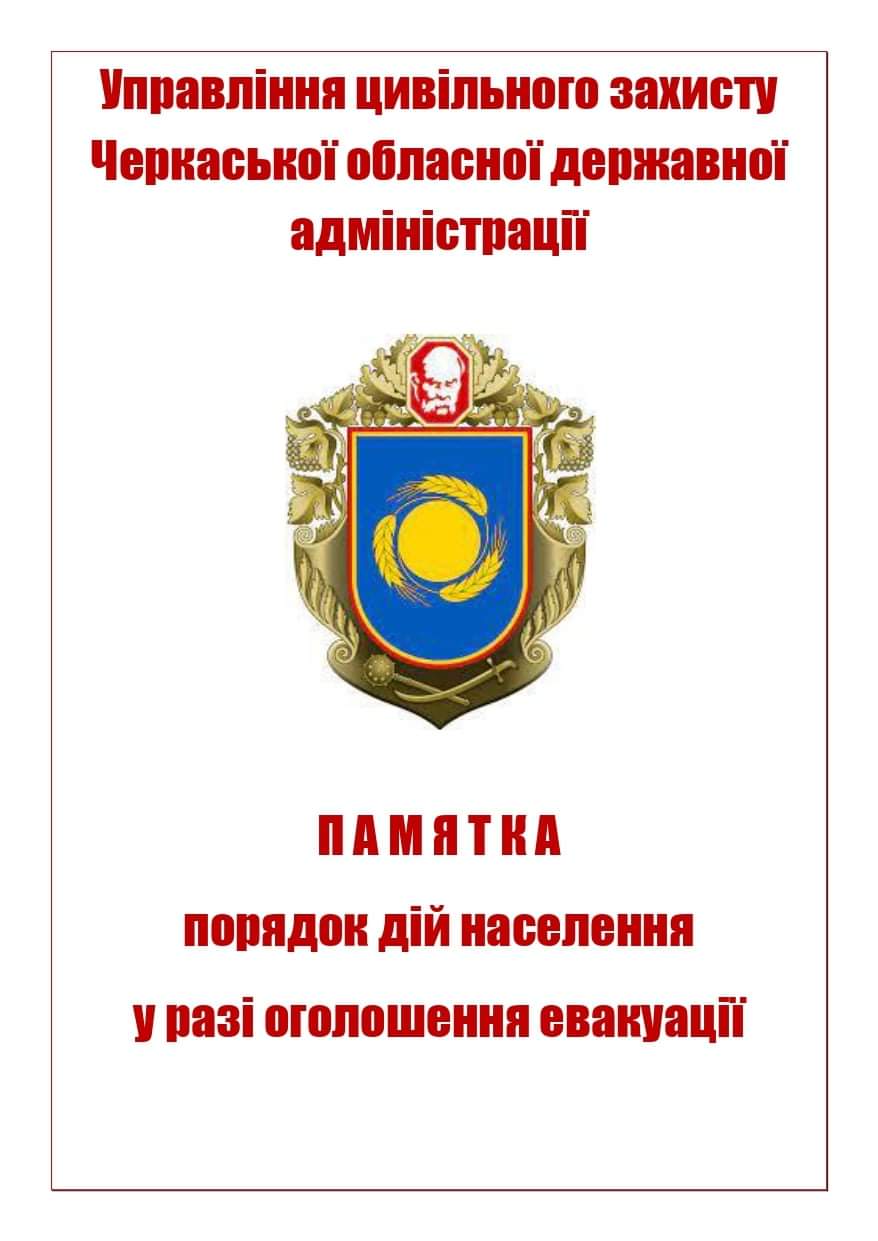 Управління цивільного захисту Черкаської обласної державної адміністрації

П А М Я Т К А

порядок дій населення

у разі оголошення евакуації